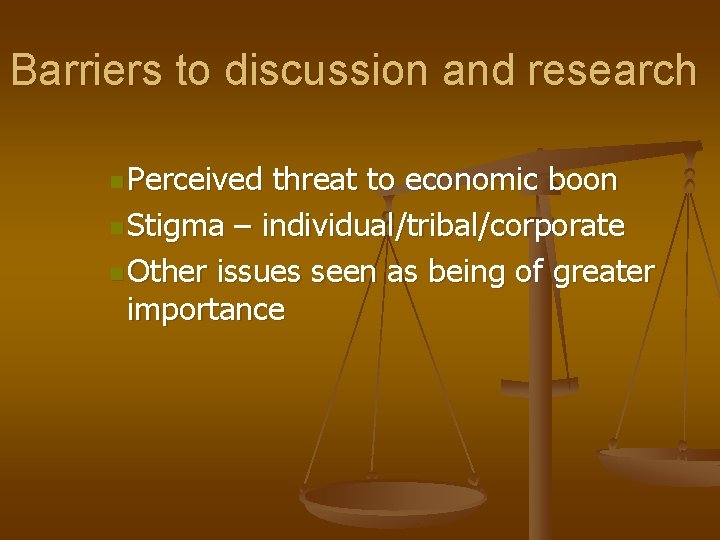 Barriers to discussion and research

Perceived threat to economic boon
Stigma – individual/tribal/corporate
Other issues seen as being of greater importance